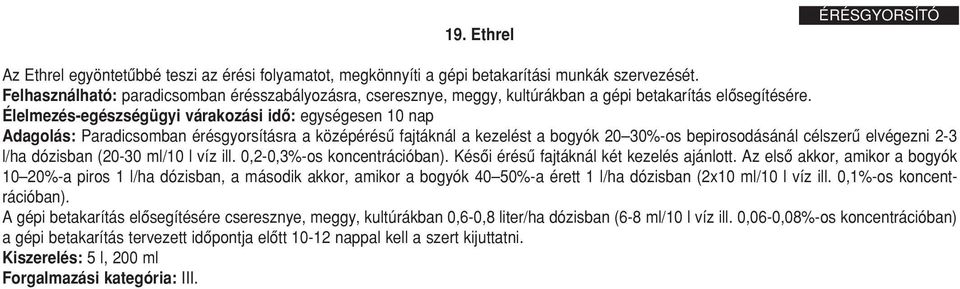 ÉRÉSGYORSÍTÓ

19. Ethrel

Az Ethrel egyöntetűbbé teszi az érési folyamatot, megkönnyíti a gépi betakarítási munkák szervezését.
Felhasználható: paradicsomban érésszabályozásra, cseresznye, meggy, kultúrákban a gépi betakarítás elősegítésére.
Élelmezés-egészségügyi várakozási idő: egységesen 10 nap
Adagolás: Paradicsomban érésgyorsításra a középérésű fajtáknál a kezelést a bogyók 20–30%-os bepirosodásánál célszerű elvégezni 2-3 l/ha dózisban (20-30 ml/10 l víz ill. 0,2-0,3%-os koncentrációban). Késői érésű fajtáknál két kezelés ajánlott. Az első akkor, amikor a bogyók 10–20%-a piros 1 l/ha dózisban, a második akkor, amikor a bogyók 40–50%-a érett 1 l/ha dózisban (2x10 ml/10 l víz ill. 0,1%-os koncentrációban).
A gépi betakarítás elősegítésére cseresznye, meggy, kultúrákban 0,6-0,8 liter/ha dózisban (6-8 ml/10 l víz ill. 0,06-0,08%-os koncentrációban) a gépi betakarítás tervezett időpontja előtt 10-12 nappal kell a szert kijuttatni.
Kiszerelés: 5 l, 200 ml
Forgalmazási kategória: III.